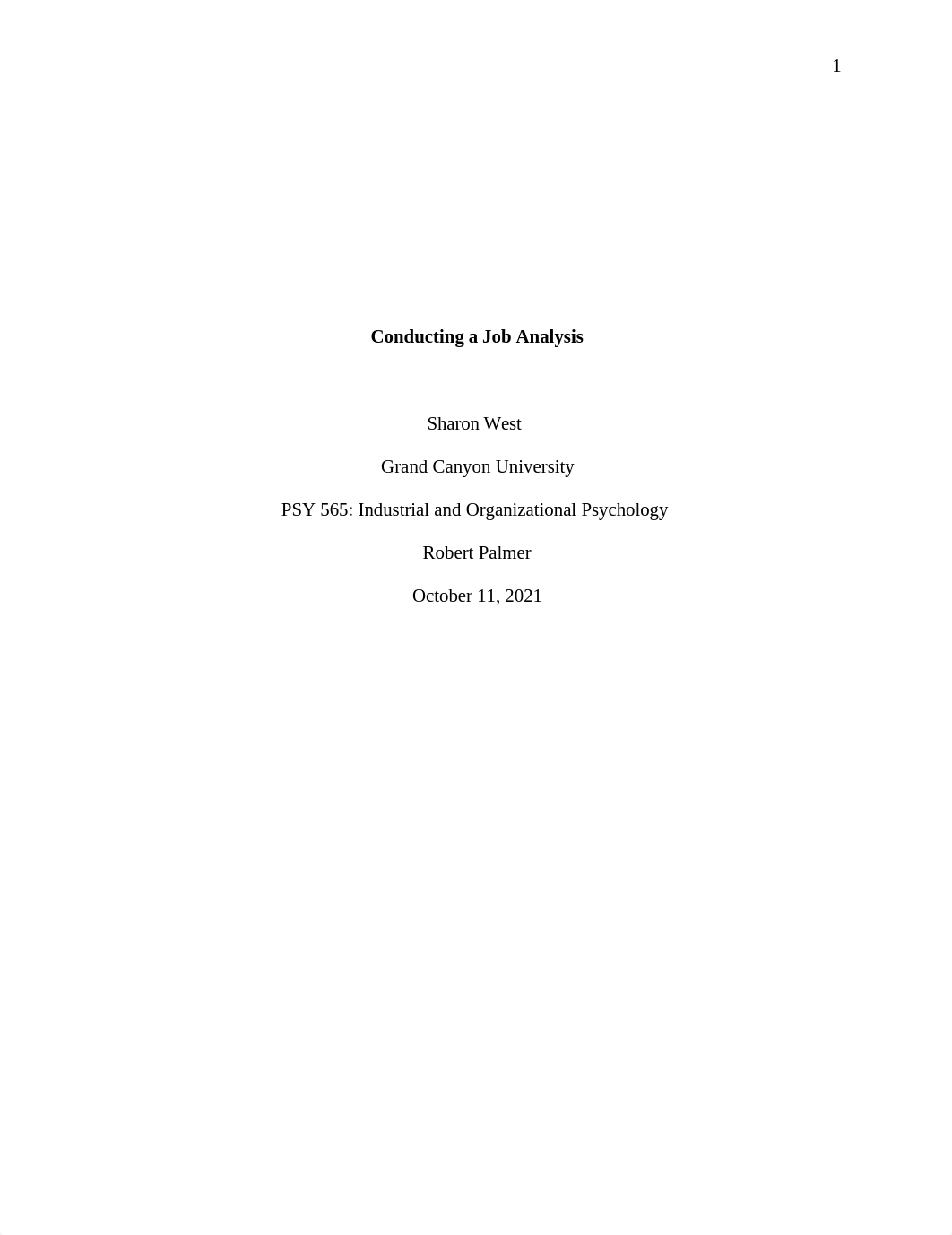 1

Conducting a Job Analysis

Sharon West

Grand Canyon University

PSY 565: Industrial and Organizational Psychology

Robert Palmer

October 11, 2021